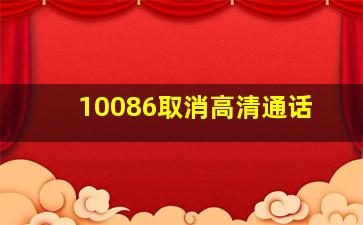 10086取消高清通话